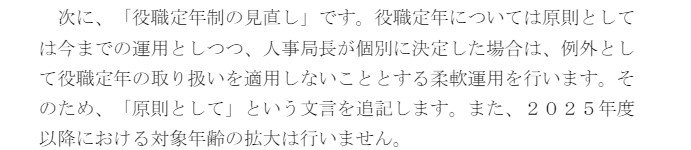 次に、「役職定年制の見直し」です。役職定年については原則としては今までの運用としつつ、人事局長が個別に決定した場合は、例外として役職定年の取り扱いを適用しないこととする柔軟運用を行います。そのため、「原則として」という文言を追記します。また、２０２５年度以降における対象年齢の拡大は行いません。